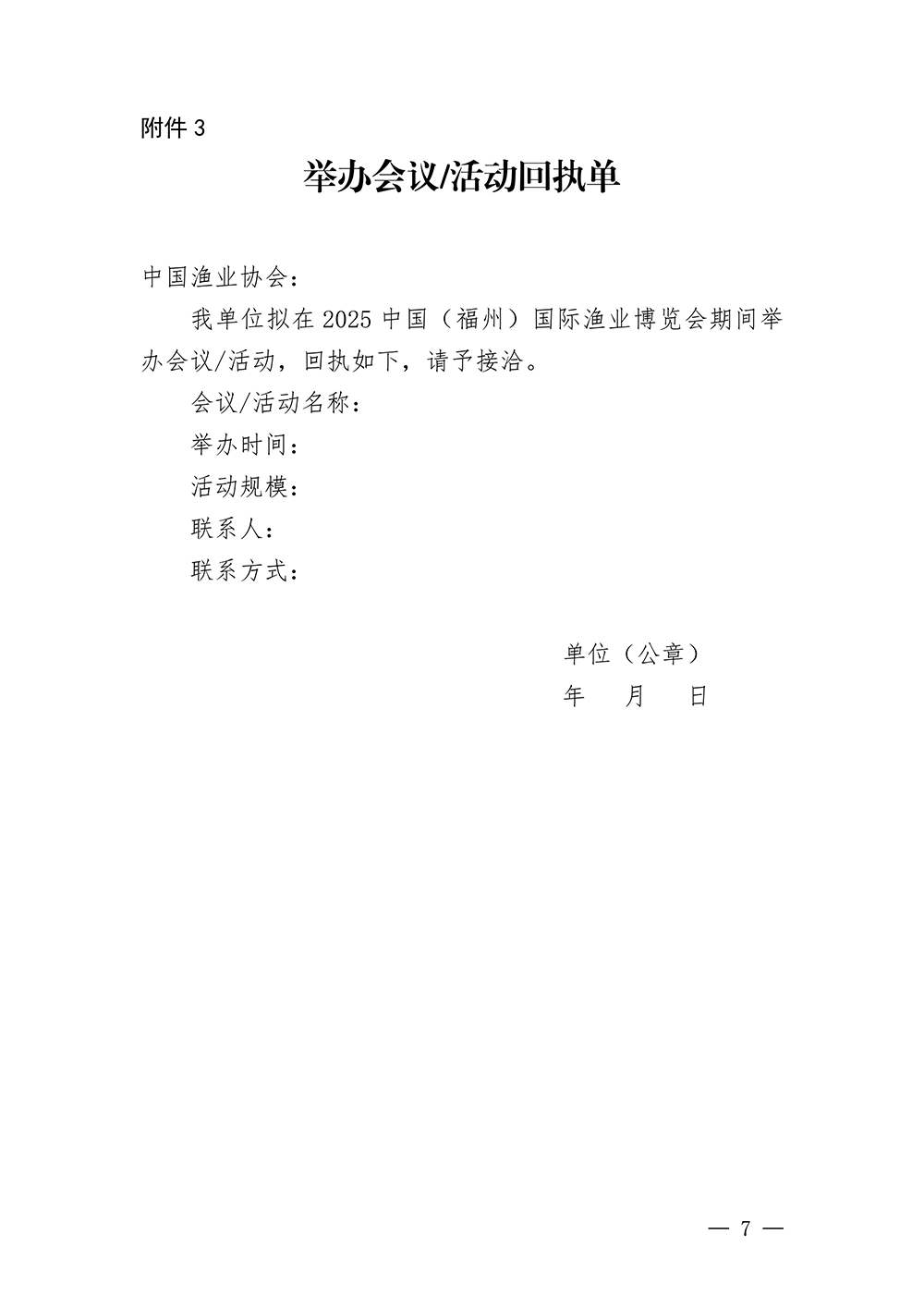 附件3

举办会议/活动回执单

中国渔业协会：

我单位拟在2025中国（福州）国际渔业博览会期间举办会议/活动，回执如下，请予接洽。

会议/活动名称：

举办时间：

活动规模：

联系人：

联系方式：

单位（公章）

年 月 日

— 7 —